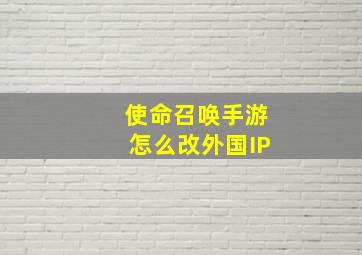 使命召唤手游
怎么改外国IP